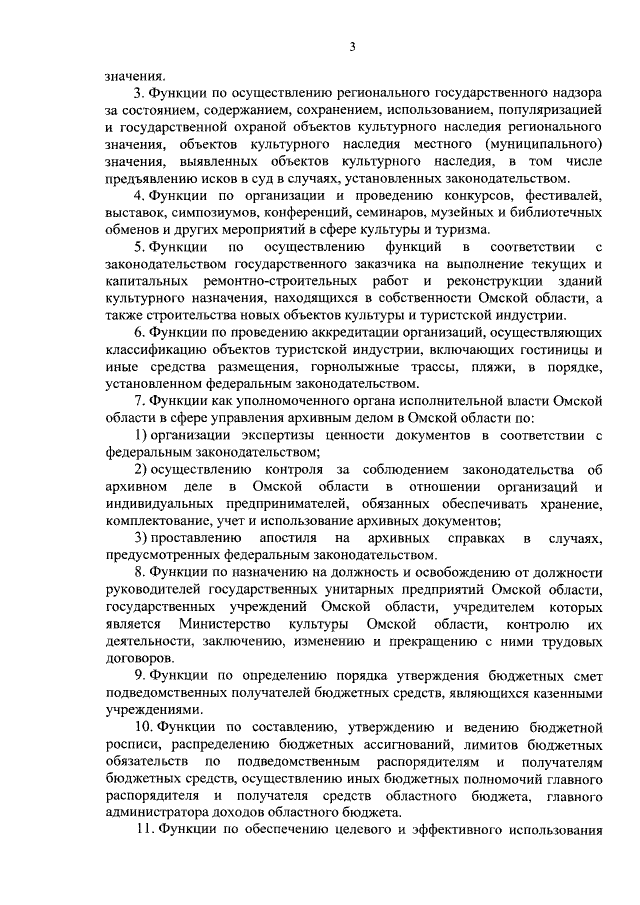 3

значения.

3. Функции по осуществлению регионального государственного надзора за состоянием, содержанием, сохранением, использованием, популяризацией и государственной охраной объектов культурного наследия регионального значения, объектов культурного наследия местного (муниципального) значения, выявленных объектов культурного наследия, в том числе предъявлению исков в суд в случаях, установленных законодательством.

4. Функции по организации и проведению конкурсов, фестивалей, выставок, симпозиумов, конференций, семинаров, музейных и библиотечных обменов и других мероприятий в сфере культуры и туризма.

5. Функции по осуществлению функций в соответствии с законодательством государственного заказчика на выполнение текущих и капитальных ремонтно-строительных работ и реконструкции зданий культурного назначения, находящихся в собственности Омской области, а также строительства новых объектов культуры и туристской индустрии.

6. Функции по проведению аккредитации организаций, осуществляющих классификацию объектов туристской индустрии, включающих гостиницы и иные средства размещения, горнолыжные трассы, пляжи, в порядке, установленном федеральным законодательством.

7. Функции как уполномоченного органа исполнительной власти Омской области в сфере управления архивным делом в Омской области по:

1) организации экспертизы ценности документов в соответствии с федеральным законодательством;

2) осуществлению контроля за соблюдением законодательства об архивном деле в Омской области в отношении организаций и индивидуальных предпринимателей, обязанных обеспечивать хранение, комплектование, учет и использование архивных документов;

3) проставлению апостиля на архивных справках в случаях, предусмотренных федеральным законодательством.

8. Функции по назначению на должность и освобождению от должности руководителей государственных унитарных предприятий Омской области, государственных учреждений Омской области, учредителем которых является Министерство культуры Омской области, контролю их деятельности, заключению, изменению и прекращению с ними трудовых договоров.

9. Функции по определению порядка утверждения бюджетных смет подведомственных получателей бюджетных средств, являющихся казенными учреждениями.

10. Функции по составлению, утверждению и ведению бюджетной росписи, распределению бюджетных ассигнований, лимитов бюджетных обязательств по подведомственным распорядителям и получателям бюджетных средств, осуществлению иных бюджетных полномочий главного распорядителя и получателя средств областного бюджета, главного администратора доходов областного бюджета.

11. Функции по обеспечению целевого и эффективного использования